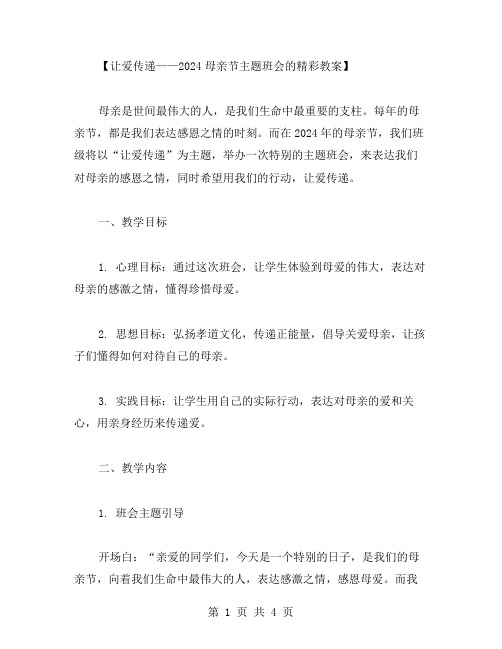 【让爱传递——2024 母亲节主题班会的精彩教案】

母亲是世间最伟大的人，是我们生命中最重要的支柱。每年的母亲节，都是我们表达感恩之情的时刻。而在 2024 年的母亲节，我们班级将以“让爱传递”为主题，举办一次特别的主题班会，来表达我们对母亲的感恩之情，同时希望用我们的行动，让爱传递。

一、教学目标

1. 心理目标：通过这次班会，让学生体验到母爱的伟大，表达对母亲的感激之情，懂得珍惜母爱。

2. 思想目标：弘扬孝道文化，传递正能量，倡导关爱母亲，让孩子们懂得如何对待自己的母亲。

3. 实践目标：让学生用自己的实际行动，表达对母亲的爱和关心，用亲身经历来传递爱。

二、教学内容

1. 班会主题引导

开场白：“亲爱的同学们，今天是一个特别的日子，是我们的母亲节，向着我们生命中最伟大的人，表达感激之情，感恩母爱。而我

第 1 页 共 4 页